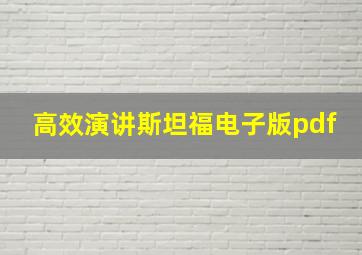 高效演讲斯坦福电子版pdf